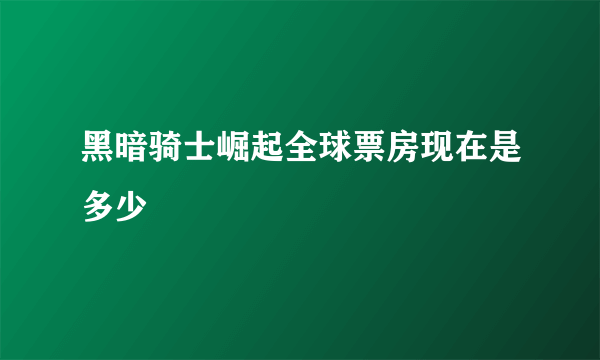 黑暗骑士崛起全球票房现在是多少